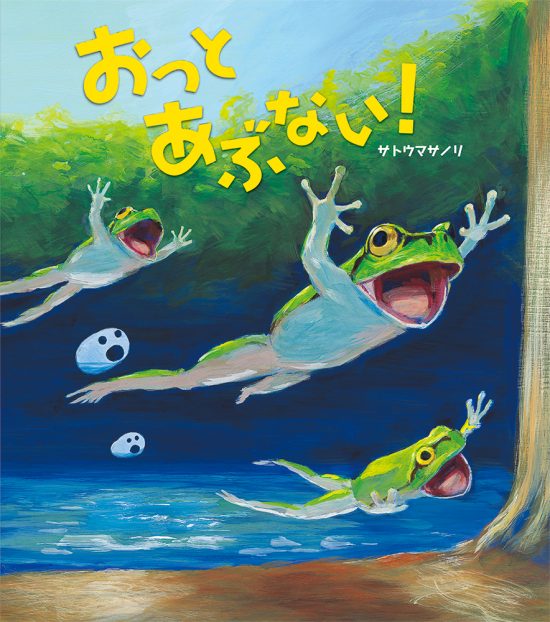 おっと
あぶない!

サトウマサノリ